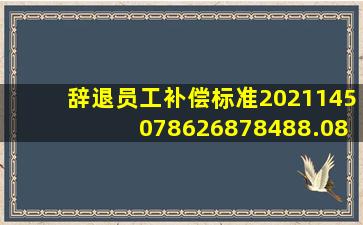 辞退员工补偿标准2021145078626878488.08